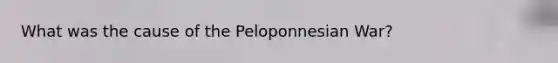 What was the cause of the Peloponnesian War?